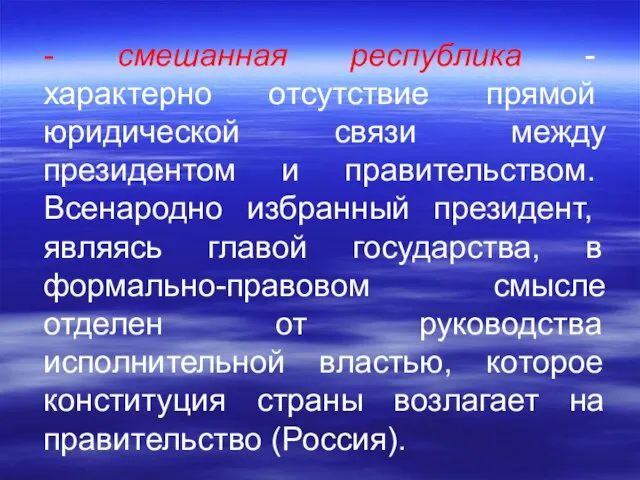 - смешанная республика - характерно отсутствие прямой юридической связи между президентом и правительством. Всенародно избранный президент, являясь главой государства, в формально-правовом смысле отделен от руководства исполнительной властью, которое конституция страны возлагает на правительство (Россия).